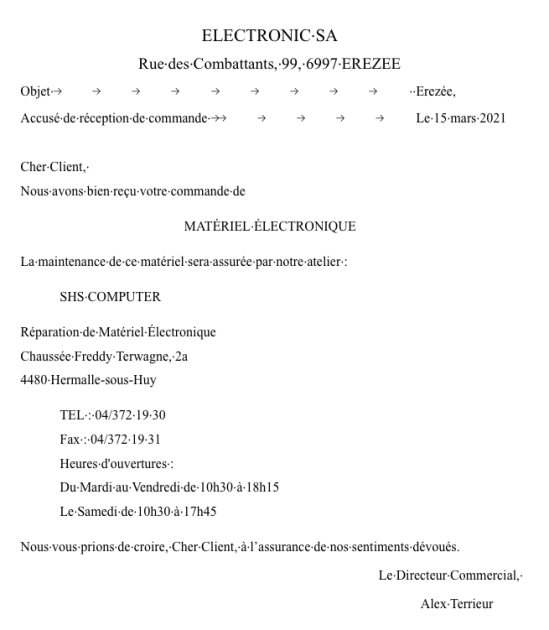 ELECTRONIC SA

Rue des Combattants, 99, 6997 EREZEE

Objet → → → → → → → → → Erezée,

Accusé de réception de commande →→ → → → → Le 15 mars 2021

Cher Client,

Nous avons bien reçu votre commande de

MATÉRIEL ÉLECTRONIQUE

La maintenance de ce matériel sera assurée par notre atelier :

SHS COMPUTER

Réparation de Matériel Électronique

Chaussée Freddy Terwagne, 2a

4480 Hermalle-sous-Huy

TEL : 04/372 19 30

Fax : 04/372 19 31

Heures d'ouvertures :

Du Mardi au Vendredi de 10h30 à 18h15

Le Samedi de 10h30 à 17h45

Nous vous prions de croire, Cher Client, à l'assurance de nos sentiments dévoués.

Le Directeur Commercial,

Alex Terrieur